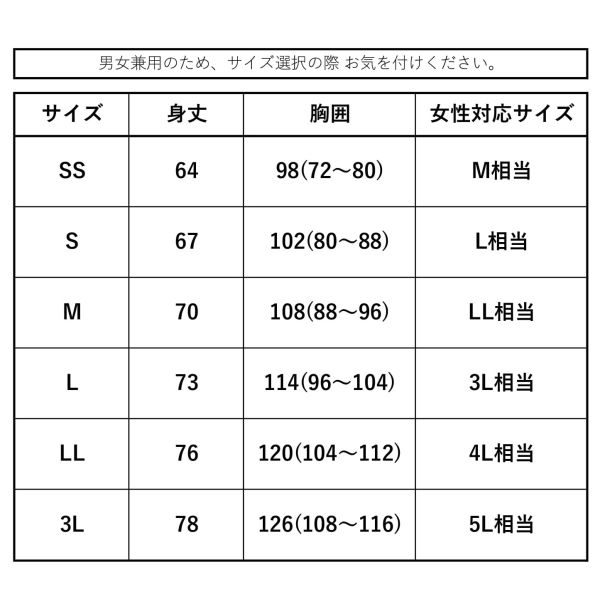 男女兼用のため、サイズ選択の際 お気を付けください。

| サイズ | 身丈 | 胸囲 | 女性対応サイズ |
|---|---|---|---|
| SS | 64 | 98(72～80) | M相当 |
| S | 67 | 102(80～88) | L相当 |
| M | 70 | 108(88～96) | LL相当 |
| L | 73 | 114(96～104) | 3L相当 |
| LL | 76 | 120(104～112) | 4L相当 |
| 3L | 78 | 126(108～116) | 5L相当 |